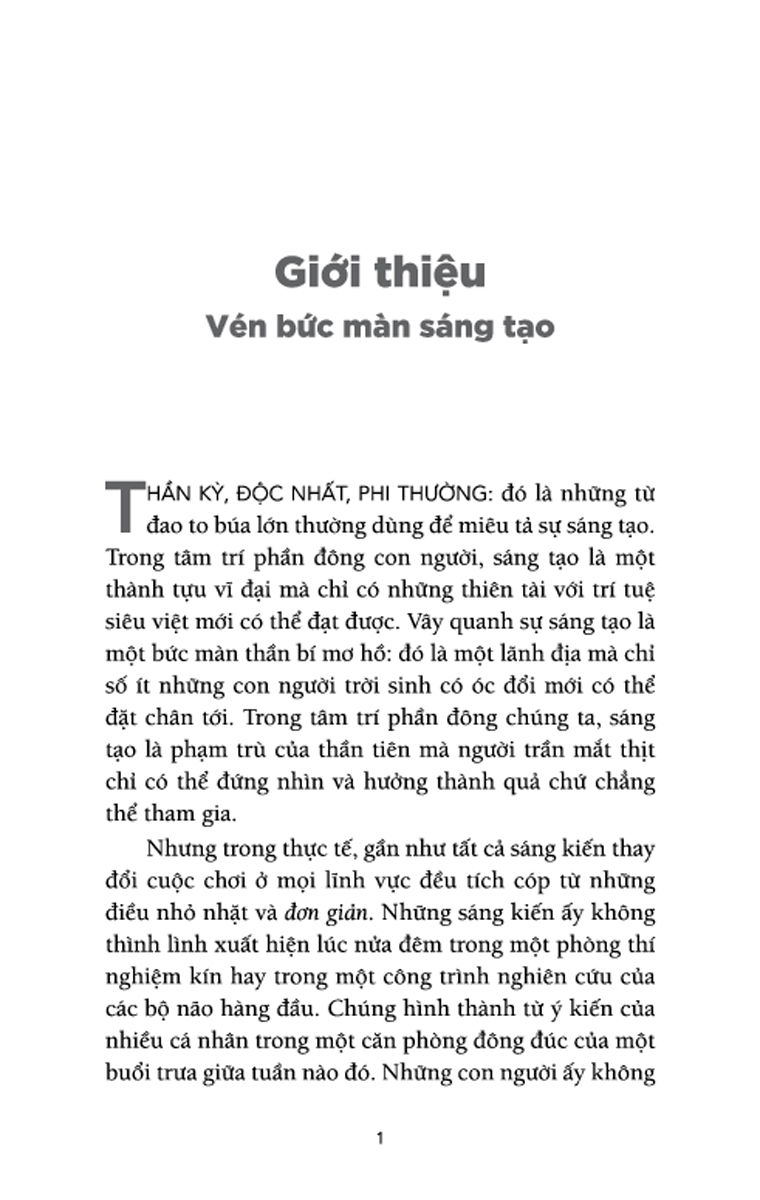 Giới thiệu
Vén bức màn sáng tạo

THẦN KỲ, ĐỘC NHẤT, PHI THƯỜNG: đó là những từ đao to búa lớn thường dùng để miêu tả sự sáng tạo. Trong tâm trí phần đông con người, sáng tạo là một thành tựu vĩ đại mà chỉ có những thiên tài với trí tuệ siêu việt mới có thể đạt được. Vây quanh sự sáng tạo là một bức màn thần bí mơ hồ: đó là một lãnh địa mà chỉ số ít những con người trời sinh có óc đổi mới có thể đặt chân tới. Trong tâm trí phần đông chúng ta, sáng tạo là phạm trù của thần tiên mà người trần mắt thịt chỉ có thể đứng nhìn và hưởng thành quả chứ chẳng thể tham gia.

Nhưng trong thực tế, gần như tất cả sáng kiến thay đổi cuộc chơi ở mọi lĩnh vực đều tích cóp từ những điều nhỏ nhặt và đơn giản. Những sáng kiến ấy không thình lình xuất hiện lúc nửa đêm trong một phòng thí nghiệm kín hay trong một công trình nghiên cứu của các bộ não hàng đầu. Chúng hình thành từ ý kiến của nhiều cá nhân trong một căn phòng đông đúc của một buổi trưa giữa tuần nào đó. Những con người ấy không

1